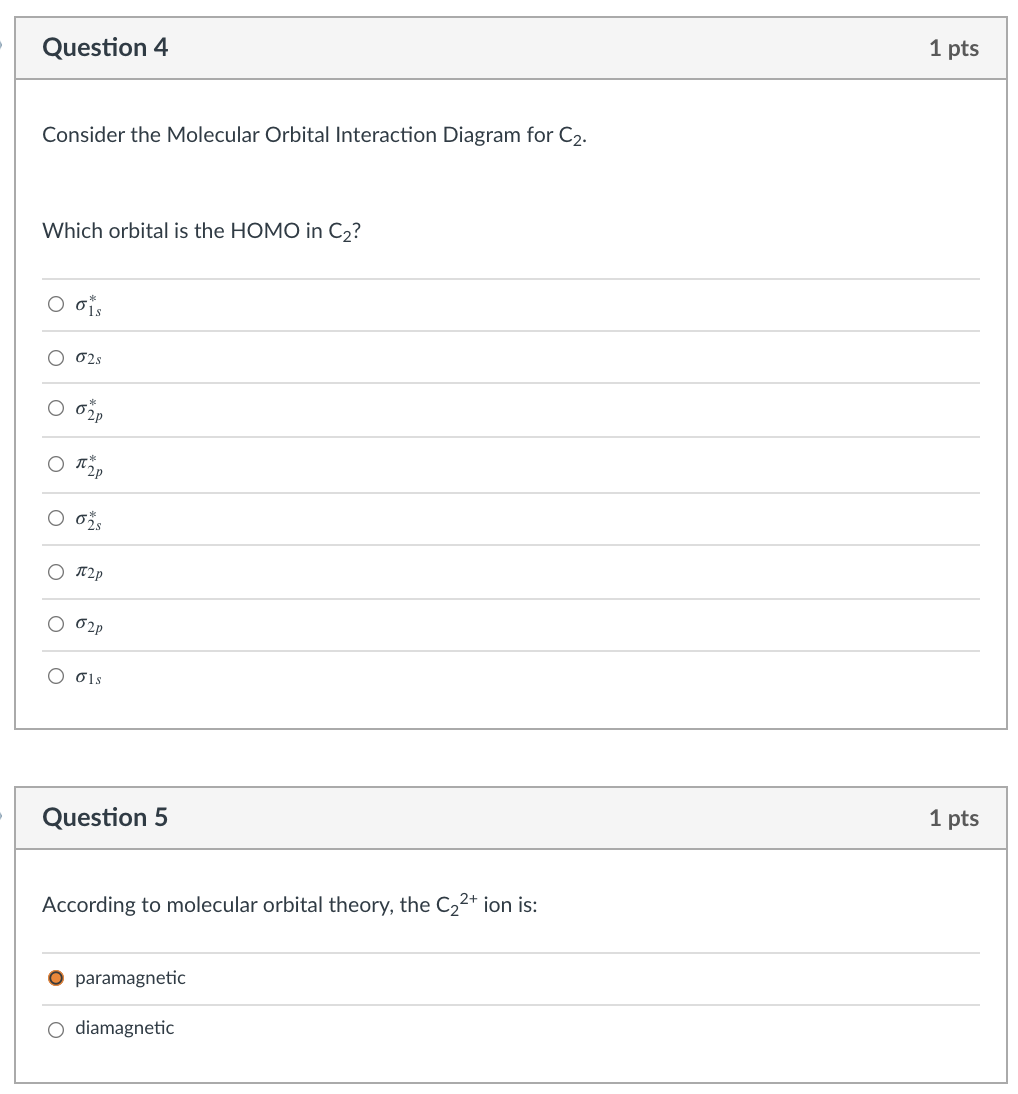 Question 4

1 pts

Consider the Molecular Orbital Interaction Diagram for $C_2$.

Which orbital is the HOMO in $C_2$?

$\sigma^*_{1s}$

$\sigma_{2s}$

$\sigma^*_{2p}$

$\pi^*_{2p}$

$\sigma^*_{2s}$

$\pi_{2p}$

$\sigma_{2p}$

$\sigma_{1s}$

Question 5

1 pts

According to molecular orbital theory, the $C_2^{2+}$ ion is:

paramagnetic

diamagnetic